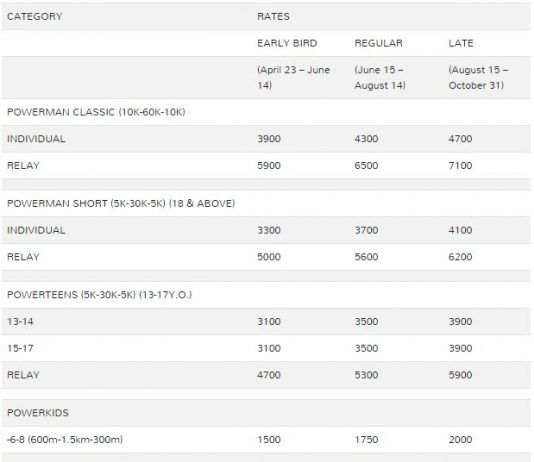 | CATEGORY | RATES | | |
|---|---|---|---|
| | EARLY BIRD | REGULAR | LATE |
| | (April 23 – June 14) | (June 15 – August 14) | (August 15 – October 31) |
| POWERMAN CLASSIC (10K-60K-10K) | | | |
| INDIVIDUAL | 3900 | 4300 | 4700 |
| RELAY | 5900 | 6500 | 7100 |
| | | | |
| POWERMAN SHORT (5K-30K-5K) (18 & ABOVE) | | | |
| INDIVIDUAL | 3300 | 3700 | 4100 |
| RELAY | 5000 | 5600 | 6200 |
| | | | |
| POWERTEENS (5K-30K-5K) (13-17Y.O.) | | | |
| 13-14 | 3100 | 3500 | 3900 |
| 15-17 | 3100 | 3500 | 3900 |
| RELAY | 4700 | 5300 | 5900 |
| | | | |
| POWERKIDS | | | |
| -6-8 (600m-1.5km-300m) | 1500 | 1750 | 2000 |